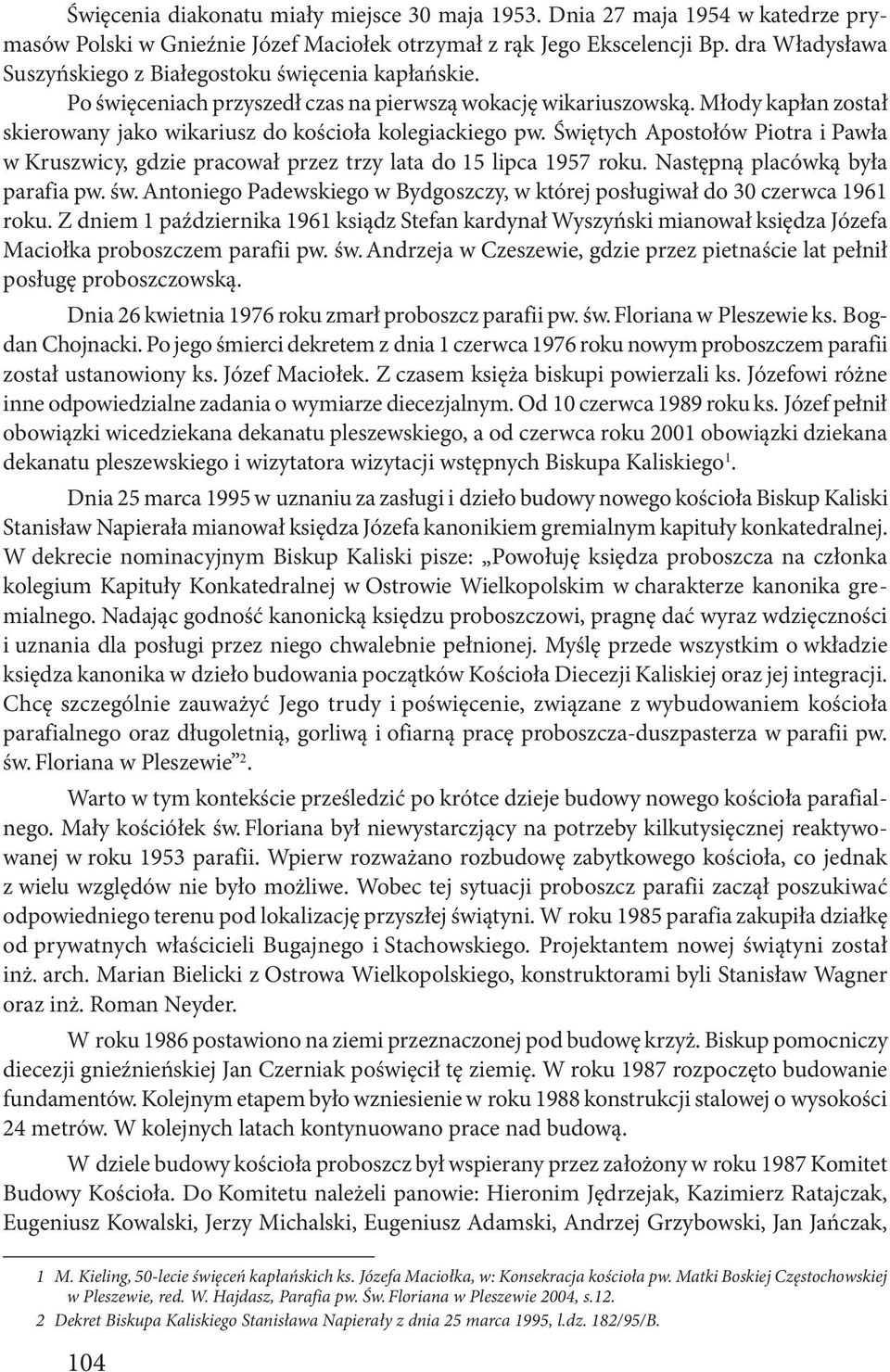 Święcenia diakonatu miały miejsce 30 maja 1953. Dnia 27 maja 1954 w katedrze prymasów Polski w Gnieźnie Józef Maciołek otrzymał z rąk Jego Ekscelencji Bp. dra Władysława Suszyńskiego z Białegostoku święcenia kapłańskie.

Po święceniach przyszedł czas na pierwszą wokację wikariuszowską. Młody kapłan został skierowany jako wikariusz do kościoła kolegiackiego pw. Świętych Apostołów Piotra i Pawła w Kruszwicy, gdzie pracował przez trzy lata do 15 lipca 1957 roku. Następną placówką była parafia pw. św. Antoniego Padewskiego w Bydgoszczy, w której posługiwał do 30 czerwca 1961 roku. Z dniem 1 października 1961 ksiądz Stefan kardynał Wyszyński mianował księdza Józefa Maciołka proboszczem parafii pw. św. Andrzeja w Czeszewie, gdzie przez pietnaście lat pełnił posługę proboszczowską.

Dnia 26 kwietnia 1976 roku zmarł proboszcz parafii pw. św. Floriana w Pleszewie ks. Bogdan Chojnacki. Po jego śmierci dekretem z dnia 1 czerwca 1976 roku nowym proboszczem parafii został ustanowiony ks. Józef Maciołek. Z czasem księża biskupi powierzali ks. Józefowi różne inne odpowiedzialne zadania o wymiarze diecezjalnym. Od 10 czerwca 1989 roku ks. Józef pełnił obowiązki wicedziekana dekanatu pleszewskiego, a od czerwca roku 2001 obowiązki dziekana dekanatu pleszewskiego i wizytatora wizytacji wstępnych Biskupa Kaliskiego$^1$.

Dnia 25 marca 1995 w uznaniu za zasługi i dzieło budowy nowego kościoła Biskup Kaliski Stanisław Napierała mianował księdza Józefa kanonikiem gremialnym kapituły konkatedralnej. W dekrecie nominacyjnym Biskup Kaliski pisze: „Powołuję księdza proboszcza na członka kolegium Kapituły Konkatedralnej w Ostrowie Wielkopolskim w charakterze kanonika gremialnego. Nadając godność kanonicką księdzu proboszczowi, pragnę dać wyraz wdzięczności i uznania dla posługi przez niego chwalebnie pełnionej. Myślę przede wszystkim o wkładzie księdza kanonika w dzieło budowania początków Kościoła Diecezji Kaliskiej oraz jej integracji. Chcę szczególnie zauważyć Jego trudy i poświęcenie, związane z wybudowaniem kościoła parafialnego oraz długoletnią, gorliwą i ofiarną pracę proboszcza-duszpasterza w parafii pw. św. Floriana w Pleszewie”$^2$.

Warto w tym kontekście prześledzić po krótce dzieje budowy nowego kościoła parafialnego. Mały kościółek św. Floriana był niewystarczający na potrzeby kilkutysięcznej reaktywowanej w roku 1953 parafii. Wpierw rozważano rozbudowę zabytkowego kościoła, co jednak z wielu względów nie było możliwe. Wobec tej sytuacji proboszcz parafii zaczął poszukiwać odpowiedniego terenu pod lokalizację przyszłej świątyni. W roku 1985 parafia zakupiła działkę od prywatnych właścicieli Bugajnego i Stachowskiego. Projektantem nowej świątyni został inż. arch. Marian Bielicki z Ostrowa Wielkopolskiego, konstruktorami byli Stanisław Wagner oraz inż. Roman Neyder.

W roku 1986 postawiono na ziemi przeznaczonej pod budowę krzyż. Biskup pomocniczy diecezji gnieźnieńskiej Jan Czerniak poświęcił tę ziemię. W roku 1987 rozpoczęto budowanie fundamentów. Kolejnym etapem było wzniesienie w roku 1988 konstrukcji stalowej o wysokości 24 metrów. W kolejnych latach kontynuowano prace nad budową.

W dziele budowy kościoła proboszcz był wspierany przez założony w roku 1987 Komitet Budowy Kościoła. Do Komitetu należeli panowie: Hieronim Jędrzejak, Kazimierz Ratajczak, Eugeniusz Kowalski, Jerzy Michalski, Eugeniusz Adamski, Andrzej Grzybowski, Jan Jańczak,

1 M. Kieling, 50-lecie święceń kapłańskich ks. Józefa Maciołka, w: Konsekracja kościoła pw. Matki Boskiej Częstochowskiej w Pleszewie, red. W. Hajdasz, Parafia pw. Św. Floriana w Pleszewie 2004, s.12.

2 Dekret Biskupa Kaliskiego Stanisława Napierały z dnia 25 marca 1995, l.dz. 182/95/B.

104